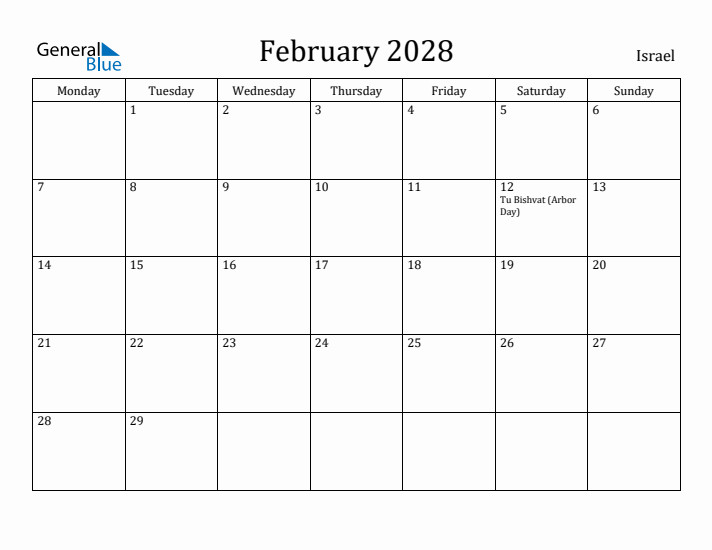 General Blue

February 2028

Israel

| Monday | Tuesday | Wednesday | Thursday | Friday | Saturday | Sunday |
|---|---|---|---|---|---|---|
| | 1 | 2 | 3 | 4 | 5 | 6 |
| 7 | 8 | 9 | 10 | 11 | 12 Tu Bishvat (Arbor Day) | 13 |
| 14 | 15 | 16 | 17 | 18 | 19 | 20 |
| 21 | 22 | 23 | 24 | 25 | 26 | 27 |
| 28 | 29 | | | | | |